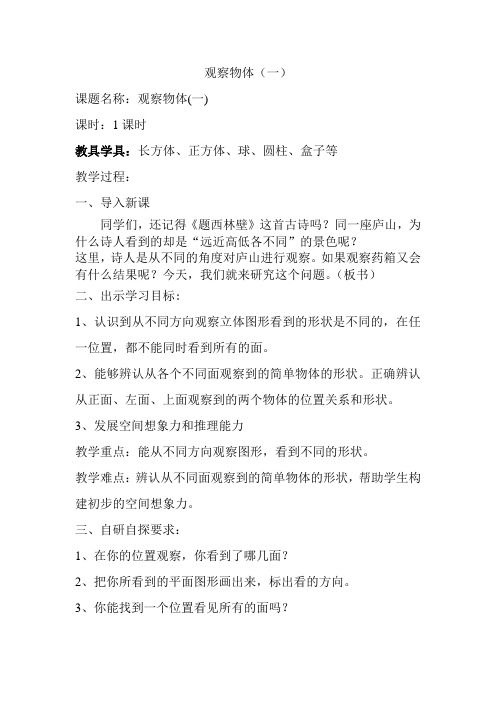 观察物体（一）

课题名称：观察物体(一)

课时：1 课时

教具学具：长方体、正方体、球、圆柱、盒子等

教学过程：

一、导入新课

同学们，还记得《题西林壁》这首古诗吗？同一座庐山，为什么诗人看到的却是“远近高低各不同”的景色呢？
这里，诗人是从不同的角度对庐山进行观察。如果观察药箱又会有什么结果呢？今天，我们就来研究这个问题。（板书）

二、出示学习目标：

1、认识到从不同方向观察立体图形看到的形状是不同的，在任一位置，都不能同时看到所有的面。

2、能够辨认从各个不同面观察到的简单物体的形状。正确辨认从正面、左面、上面观察到的两个物体的位置关系和形状。

3、发展空间想象力和推理能力

教学重点：能从不同方向观察图形，看到不同的形状。

教学难点：辨认从不同面观察到的简单物体的形状，帮助学生构建初步的空间想象力。

三、自研自探要求：

1、在你的位置观察，你看到了哪几面？

2、把你所看到的平面图形画出来，标出看的方向。

3、你能找到一个位置看见所有的面吗？